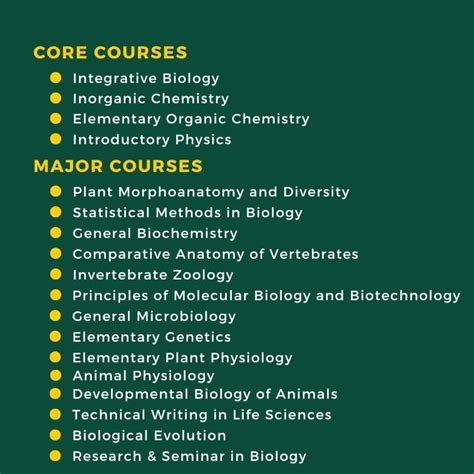 CORE COURSES

- Integrative Biology
- Inorganic Chemistry
- Elementary Organic Chemistry
- Introductory Physics

MAJOR COURSES

- Plant Morphoanatomy and Diversity
- Statistical Methods in Biology
- General Biochemistry
- Comparative Anatomy of Vertebrates
- Invertebrate Zoology
- Principles of Molecular Biology and Biotechnology
- General Microbiology
- Elementary Genetics
- Elementary Plant Physiology
- Animal Physiology
- Developmental Biology of Animals
- Technical Writing in Life Sciences
- Biological Evolution
- Research & Seminar in Biology